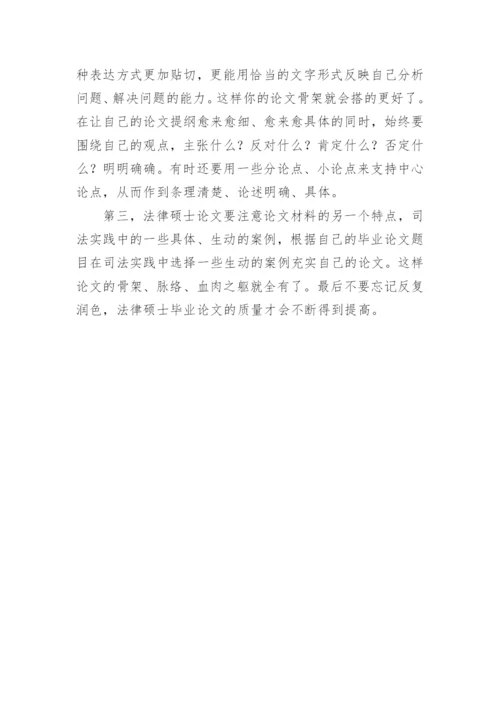 种表达方式更加贴切，更能用恰当的文字形式反映自己分析问题、解决问题的能力。这样你的论文骨架就会搭的更好了。在让自己的论文提纲愈来愈细、愈来愈具体的同时，始终要围绕自己的观点，主张什么？反对什么？肯定什么？否定什么？明明确确。有时还要用一些分论点、小论点来支持中心论点，从而作到条理清楚、论述明确、具体。

第三，法律硕士论文要注意论文材料的另一个特点，司法实践中的一些具体、生动的案例，根据自己的毕业论文题目在司法实践中选择一些生动的案例充实自己的论文。这样论文的骨架、脉络、血肉之躯就全有了。最后不要忘记反复润色，法律硕士毕业论文的质量才会不断得到提高。